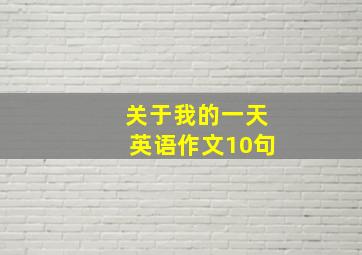 关于我的一天
英语作文10句